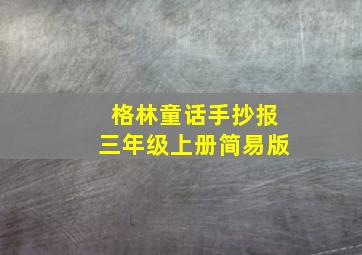 格林童话手抄报
三年级上册简易版